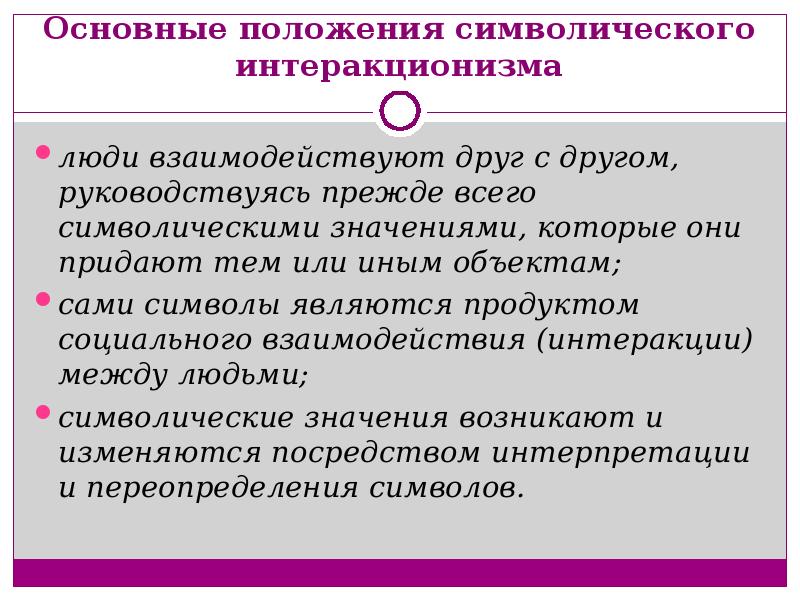 Основные положения символического интеракционизма

люди взаимодействуют друг с другом, руководствуясь прежде всего символическими значениями, которые они придают тем или иным объектам;

сами символы являются продуктом социального взаимодействия (интеракции) между людьми;

символические значения возникают и изменяются посредством интерпретации и переопределения символов.